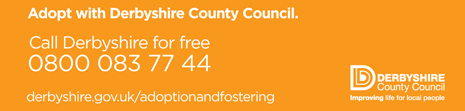 Adopt with Derbyshire County Council.

Call Derbyshire for free
0800 083 77 44

derbyshire.gov.uk/adoptionandfostering

DERBYSHIRE
County Council
Improving life for local people